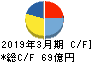 2019年3月期 C/F]
*総C/F 69億円